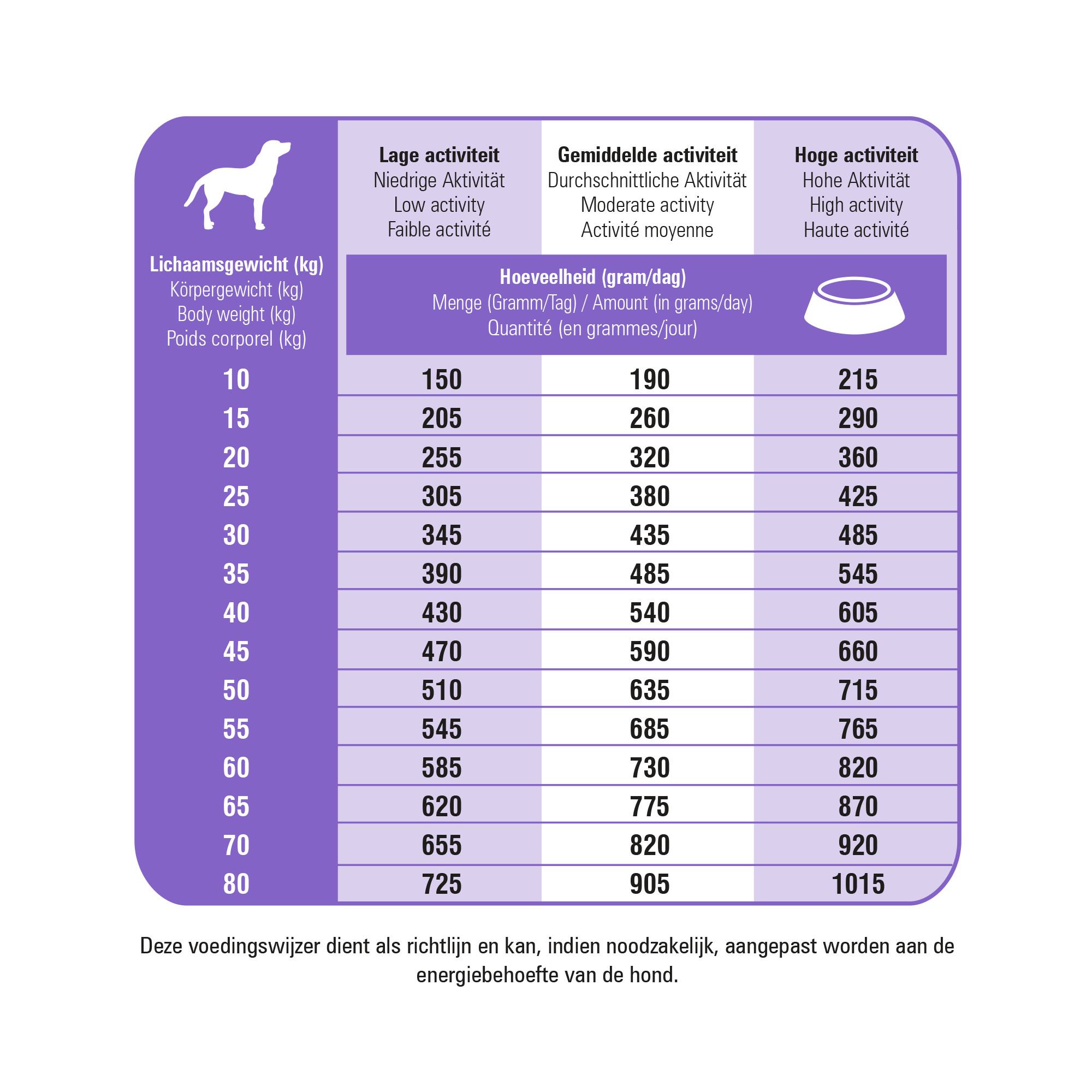 | Lichaamsgewicht (kg) Körpergewicht (kg) Body weight (kg) Poids corporel (kg) | Lage activiteit Niedrige Aktivität Low activity Faible activité | Gemiddelde activiteit Durchschnittliche Aktivität Moderate activity Activité moyenne | Hoge activiteit Hohe Aktivität High activity Haute activité |
|---|---|---|---|
| | Hoeveelheid (gram/dag) Menge (Gramm/Tag) / Amount (in grams/day) Quantité (en grammes/jour) | | |
| 10 | 150 | 190 | 215 |
| 15 | 205 | 260 | 290 |
| 20 | 255 | 320 | 360 |
| 25 | 305 | 380 | 425 |
| 30 | 345 | 435 | 485 |
| 35 | 390 | 485 | 545 |
| 40 | 430 | 540 | 605 |
| 45 | 470 | 590 | 660 |
| 50 | 510 | 635 | 715 |
| 55 | 545 | 685 | 765 |
| 60 | 585 | 730 | 820 |
| 65 | 620 | 775 | 870 |
| 70 | 655 | 820 | 920 |
| 80 | 725 | 905 | 1015 |

Deze voedingswijzer dient als richtlijn en kan, indien noodzakelijk, aangepast worden aan de energiebehoefte van de hond.